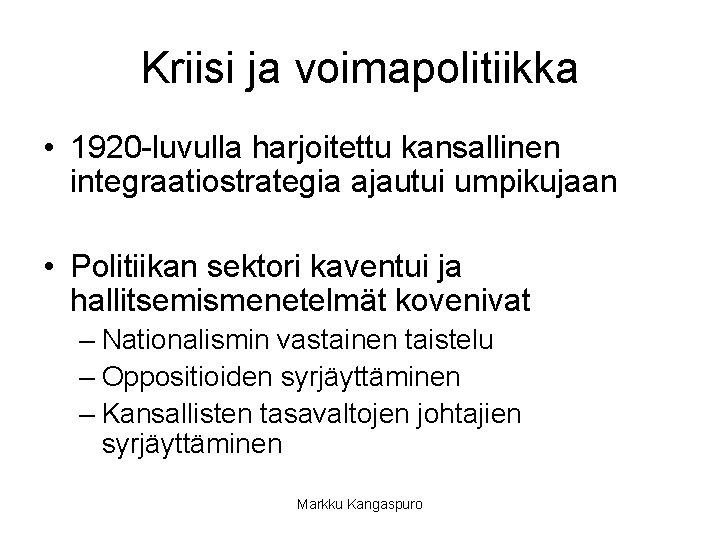 Kriisi ja voimapolitiikka

• 1920-luvulla harjoitettu kansallinen integraatiostrategia ajautui umpikujaan

• Politiikan sektori kaventui ja hallitsemismenetelmät kovenivat
– Nationalismin vastainen taistelu
– Oppositioiden syrjäyttäminen
– Kansallisten tasavaltojen johtajien syrjäyttäminen

Markku Kangaspuro